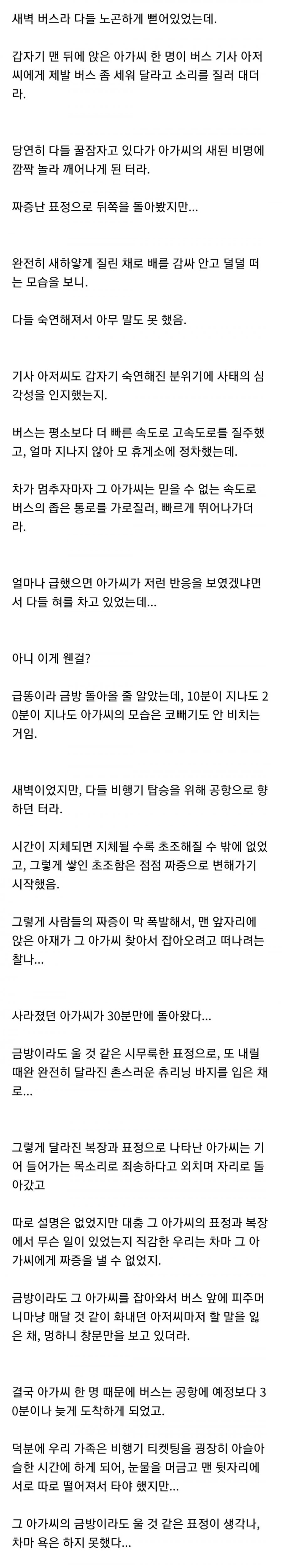 새벽 버스라 다들 노곤하게 뻗어있었는데.

갑자기 맨 뒤에 앉은 아가씨 한 명이 버스 기사 아저씨에게 제발 버스 좀 세워 달라고 소리를 질러 대더라.

당연히 다들 꿀잠자고 있다가 아가씨의 새된 비명에 깜짝 놀라 깨어나게 된 터라.

짜증난 표정으로 뒤쪽을 돌아봤지만...

완전히 새하얗게 질린 채로 배를 감싸 안고 덜덜 떠는 모습을 보니.

다들 숙연해져서 아무 말도 못 했음.

기사 아저씨도 갑자기 숙연해진 분위기에 사태의 심각성을 인지했는지.

버스는 평소보다 더 빠른 속도로 고속도로를 질주했고, 얼마 지나지 않아 모 휴게소에 정차했는데.

차가 멈추자마자 그 아가씨는 믿을 수 없는 속도로 버스의 좁은 통로를 가로질러, 빠르게 뛰어나가더라.

얼마나 급했으면 아가씨가 저런 반응을 보였겠냐면서 다들 혀를 차고 있었는데...

아니 이게 웬걸?

급똥이라 금방 돌아올 줄 알았는데, 10분이 지나도 20분이 지나도 아가씨의 모습은 코빼기도 안 비치는 거임.

새벽이었지만, 다들 비행기 탑승을 위해 공항으로 향하던 터라.

시간이 지체되면 지체될 수록 초조해질 수 밖에 없었고, 그렇게 쌓인 초조함은 점점 짜증으로 변해가기 시작했음.

그렇게 사람들의 짜증이 막 폭발해서, 맨 앞자리에 앉은 아재가 그 아가씨 찾아서 잡아오려고 떠나려는 찰나...

사라졌던 아가씨가 30분만에 돌아왔다...

금방이라도 울 것 같은 시무룩한 표정으로, 또 내릴 때완 완전히 달라진 촌스러운 츄리닝 바지를 입은 채로...

그렇게 달라진 복장과 표정으로 나타난 아가씨는 기어 들어가는 목소리로 죄송하다고 외치며 자리로 돌아갔고

따로 설명은 없었지만 대충 그 아가씨의 표정과 복장에서 무슨 일이 있었는지 직감한 우리는 차마 그 아가씨에게 짜증을 낼 수 없었지.

금방이라도 그 아가씨를 잡아와서 버스 앞에 피주머니마냥 매달 것 같이 화내던 아저씨마저 할 말을 잃은 채, 멍하니 창문만을 보고 있더라.

결국 아가씨 한 명 때문에 버스는 공항에 예정보다 30분이나 늦게 도착하게 되었고.

덕분에 우리 가족은 비행기 티켓팅을 굉장히 아슬아슬한 시간에 하게 되어, 눈물을 머금고 맨 뒷자리에 서로 따로 떨어져서 타야 했지만...

그 아가씨의 금방이라도 울 것 같은 표정이 생각나, 차마 욕은 하지 못했다...